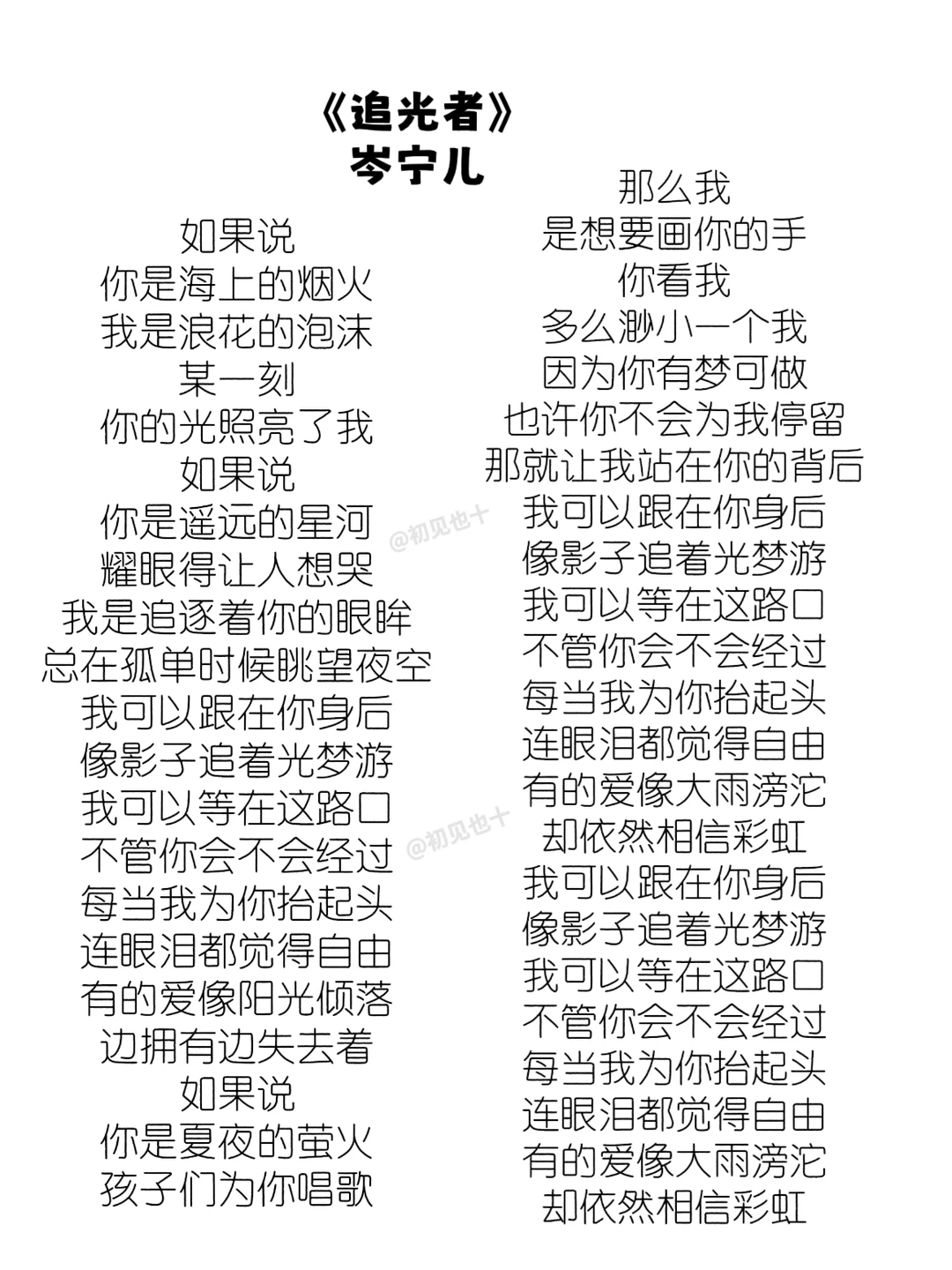 《追光者》
岑宁儿

如果说
你是海上的烟火
我是浪花的泡沫
某一刻
你的光照亮了我
如果说
你是遥远的星河
耀眼得让人想哭
我是追逐着你的眼眸
总在孤单时候眺望夜空
我可以跟在你身后
像影子追着光梦游
我可以等在这路口
不管你会不会经过
每当我为你抬起头
连眼泪都觉得自由
有的爱像阳光倾落
边拥有边失去着
如果说
你是夏夜的萤火
孩子们为你唱歌

那么我
是想要画你的手
你看我
多么渺小一个我
因为你有梦可做
也许你不会为我停留
那就让我站在你的背后
我可以跟在你身后
像影子追着光梦游
我可以等在这路口
不管你会不会经过
每当我为你抬起头
连眼泪都觉得自由
有的爱像大雨滂沱
却依然相信彩虹
我可以跟在你身后
像影子追着光梦游
我可以等在这路口
不管你会不会经过
每当我为你抬起头
连眼泪都觉得自由
有的爱像大雨滂沱
却依然相信彩虹

@初见也十
@初见也十